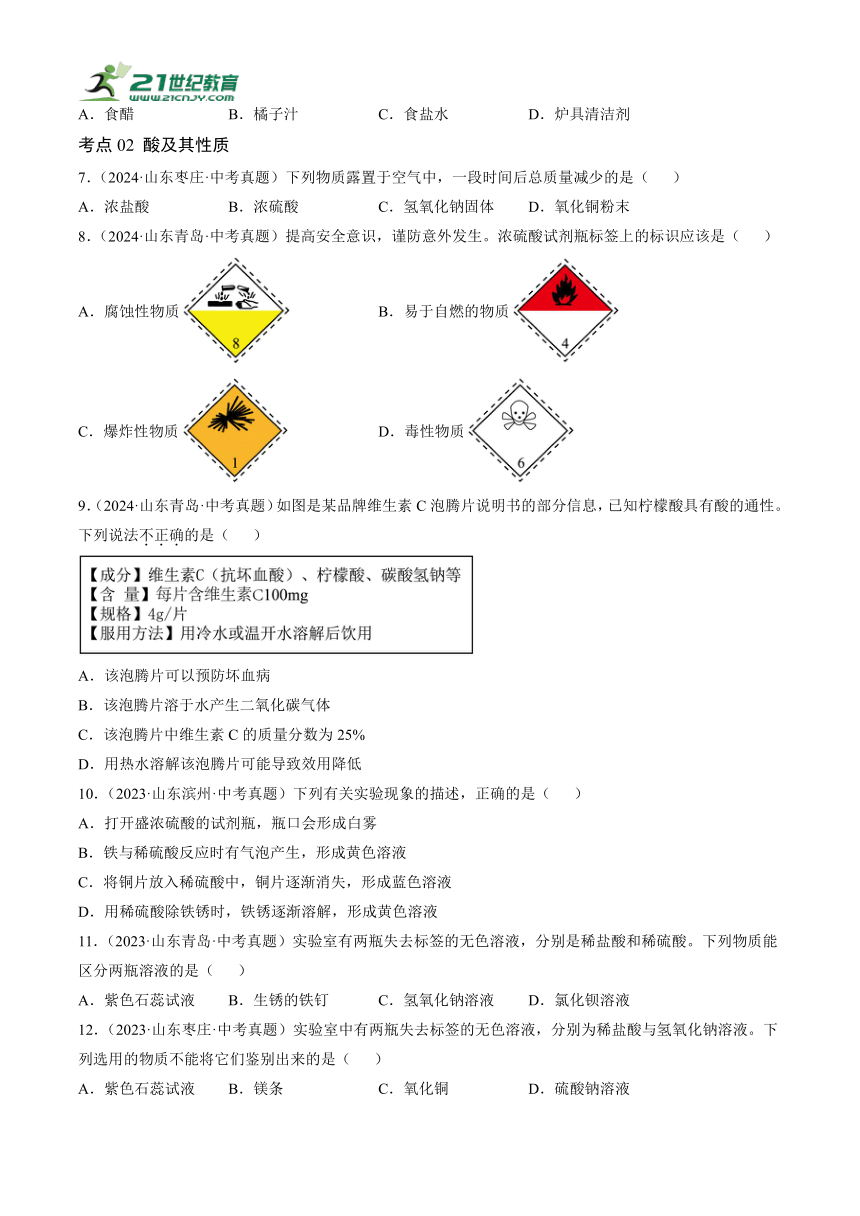 21世纪教育
www.21cnjy.com

A．食醋　　B．橘子汁　　C．食盐水　　D．炉具清洁剂

考点 02 酸及其性质

7．（2024·山东枣庄·中考真题）下列物质露置于空气中，一段时间后总质量减少的是（　　）

A．浓盐酸　　B．浓硫酸　　C．氢氧化钠固体　　D．氧化铜粉末

8．（2024·山东青岛·中考真题）提高安全意识，谨防意外发生。浓硫酸试剂瓶标签上的标识应该是（　　）

A．腐蚀性物质 8

B．易于自燃的物质 4

C．爆炸性物质 1

D．毒性物质 6

9．（2024·山东青岛·中考真题）如图是某品牌维生素 C 泡腾片说明书的部分信息，已知柠檬酸具有酸的通性。下列说法不正确的是（　　）

【成分】维生素C（抗坏血酸）、柠檬酸、碳酸氢钠等
【含　量】每片含维生素C100mg
【规格】4g/片
【服用方法】用冷水或温开水溶解后饮用

A．该泡腾片可以预防坏血病

B．该泡腾片溶于水产生二氧化碳气体

C．该泡腾片中维生素 C 的质量分数为 25%

D．用热水溶解该泡腾片可能导致效用降低

10．（2023·山东滨州·中考真题）下列有关实验现象的描述，正确的是（　　）

A．打开盛浓硫酸的试剂瓶，瓶口会形成白雾

B．铁与稀硫酸反应时有气泡产生，形成黄色溶液

C．将铜片放入稀硫酸中，铜片逐渐消失，形成蓝色溶液

D．用稀硫酸除铁锈时，铁锈逐渐溶解，形成黄色溶液

11．（2023·山东青岛·中考真题）实验室有两瓶失去标签的无色溶液，分别是稀盐酸和稀硫酸。下列物质能区分两瓶溶液的是（　　）

A．紫色石蕊试液　　B．生锈的铁钉　　C．氢氧化钠溶液　　D．氯化钡溶液

12．（2023·山东枣庄·中考真题）实验室中有两瓶失去标签的无色溶液，分别为稀盐酸与氢氧化钠溶液。下列选用的物质不能将它们鉴别出来的是（　　）

A．紫色石蕊试液　　B．镁条　　C．氧化铜　　D．硫酸钠溶液